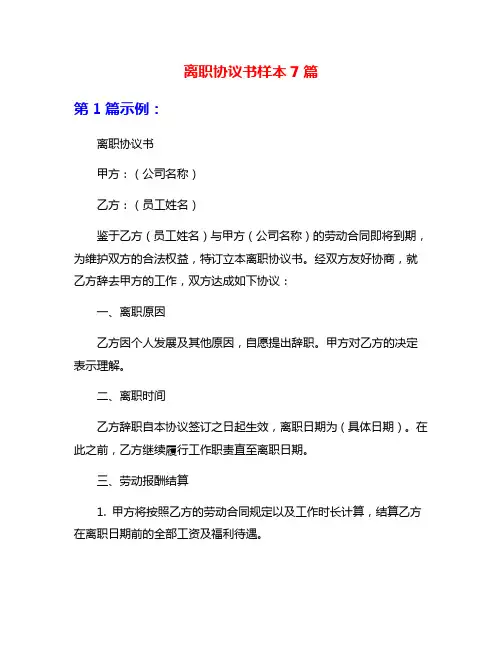 离职协议书样本 7 篇

第 1 篇示例：

离职协议书

甲方：（公司名称）

乙方：（员工姓名）

鉴于乙方（员工姓名）与甲方（公司名称）的劳动合同即将到期，为维护双方的合法权益，特订立本离职协议书。经双方友好协商，就乙方辞去甲方的工作，双方达成如下协议：

一、离职原因

乙方因个人发展及其他原因，自愿提出辞职。甲方对乙方的决定表示理解。

二、离职时间

乙方辞职自本协议签订之日起生效，离职日期为（具体日期）。在此之前，乙方继续履行工作职责直至离职日期。

三、劳动报酬结算

1. 甲方将按照乙方的劳动合同规定以及工作时长计算，结算乙方在离职日期前的全部工资及福利待遇。